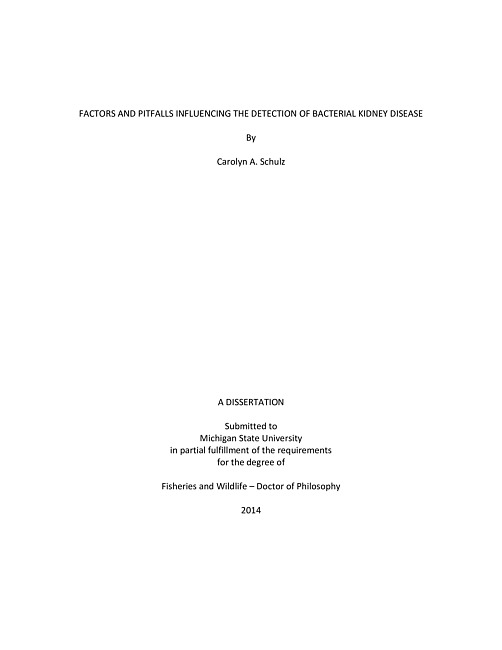 FACTORS AND PITFALLS INFLUENCING THE DETECTION OF BACTERIAL KIDNEY DISEASE

By

Carolyn A. Schulz

A DISSERTATION

Submitted to
Michigan State University
in partial fulfillment of the requirements
for the degree of

Fisheries and Wildlife – Doctor of Philosophy

2014